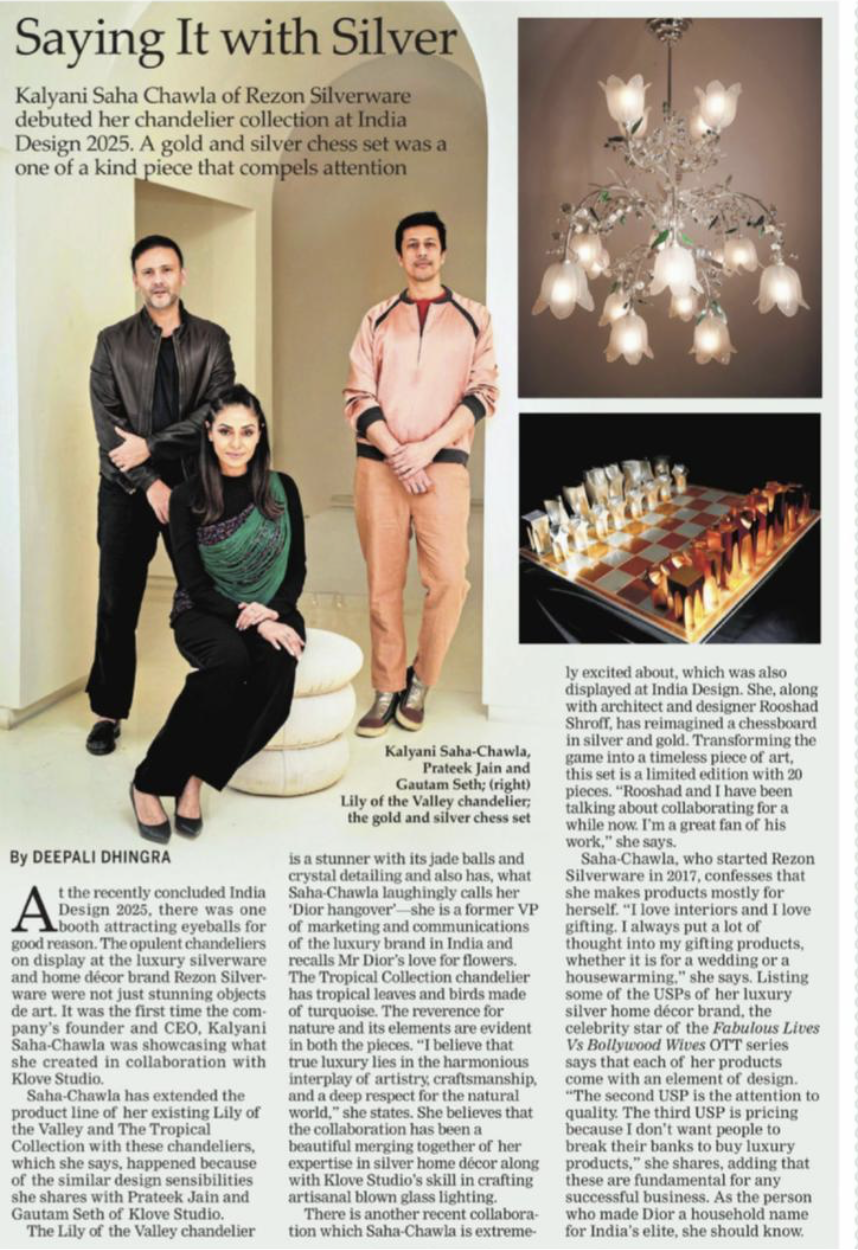 Saying It with Silver

Kalyani Saha Chawla of Rezon Silverware debuted her chandelier collection at India Design 2025. A gold and silver chess set was a one of a kind piece that compels attention

Kalyani Saha-Chawla, Prateek Jain and Gautam Seth; (right) Lily of the Valley chandelier; the gold and silver chess set

By DEEPALI DHINGRA

At the recently concluded India Design 2025, there was one booth attracting eyeballs for good reason. The opulent chandeliers on display at the luxury silverware and home décor brand Rezon Silverware were not just stunning objects de art. It was the first time the company's founder and CEO, Kalyani Saha-Chawla was showcasing what she created in collaboration with Klove Studio.

Saha-Chawla has extended the product line of her existing Lily of the Valley and The Tropical Collection with these chandeliers, which she says, happened because of the similar design sensibilities she shares with Prateek Jain and Gautam Seth of Klove Studio.

The Lily of the Valley chandelier is a stunner with its jade balls and crystal detailing and also has, what Saha-Chawla laughingly calls her 'Dior hangover'—she is a former VP of marketing and communications of the luxury brand in India and recalls Mr Dior's love for flowers. The Tropical Collection chandelier has tropical leaves and birds made of turquoise. The reverence for nature and its elements are evident in both the pieces. "I believe that true luxury lies in the harmonious interplay of artistry, craftsmanship, and a deep respect for the natural world," she states. She believes that the collaboration has been a beautiful merging together of her expertise in silver home décor along with Klove Studio's skill in crafting artisanal blown glass lighting.

There is another recent collaboration which Saha-Chawla is extremely excited about, which was also displayed at India Design. She, along with architect and designer Rooshad Shroff, has reimagined a chessboard in silver and gold. Transforming the game into a timeless piece of art, this set is a limited edition with 20 pieces. "Rooshad and I have been talking about collaborating for a while now. I'm a great fan of his work," she says.

Saha-Chawla, who started Rezon Silverware in 2017, confesses that she makes products mostly for herself. "I love interiors and I love gifting. I always put a lot of thought into my gifting products, whether it is for a wedding or a housewarming," she says. Listing some of the USPs of her luxury silver home décor brand, the celebrity star of the Fabulous Lives Vs Bollywood Wives OTT series says that each of her products come with an element of design. "The second USP is the attention to quality. The third USP is pricing because I don't want people to break their banks to buy luxury products," she shares, adding that these are fundamental for any successful business. As the person who made Dior a household name for India's elite, she should know.